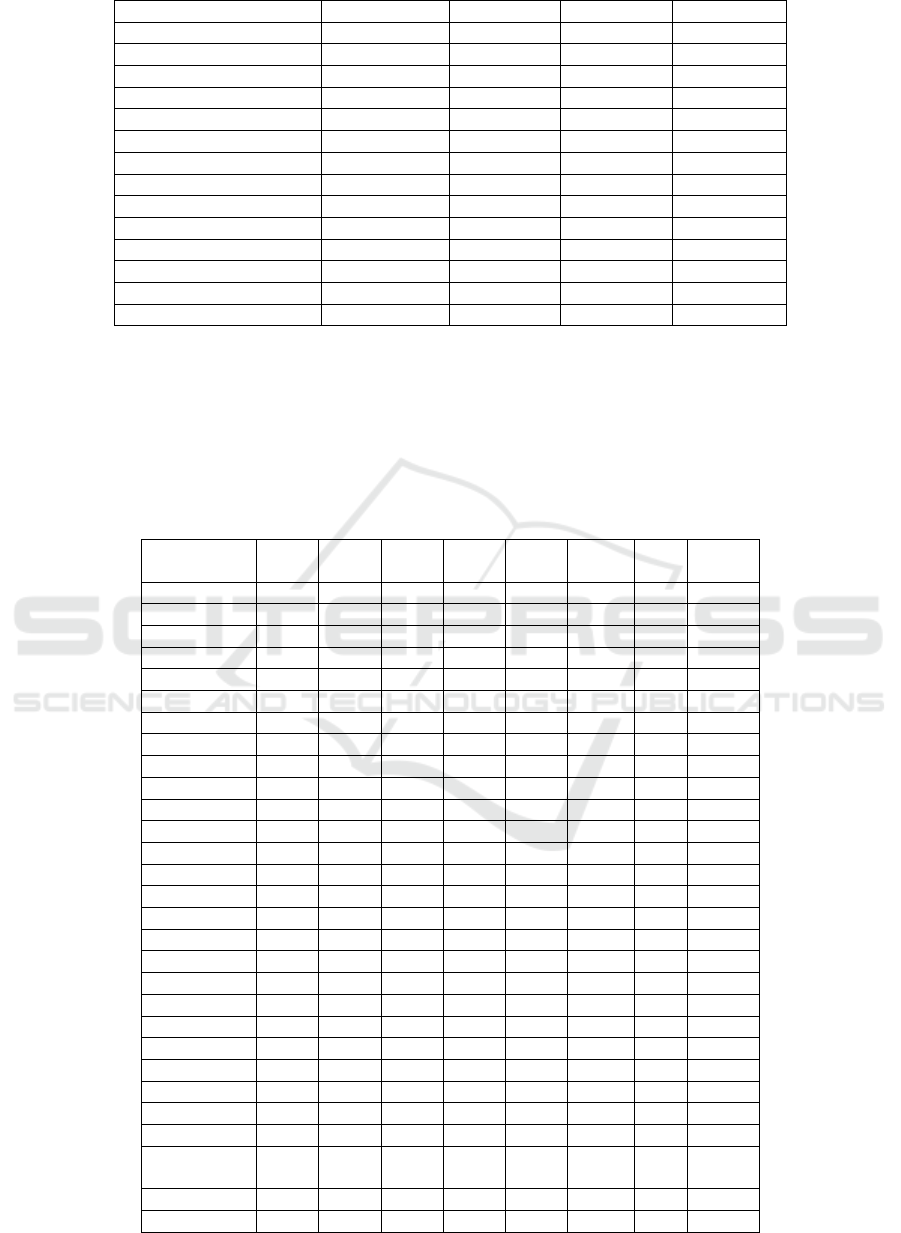 SCITEPRESS
SCIENCE AND TECHNOLOGY PUBLICATIONS